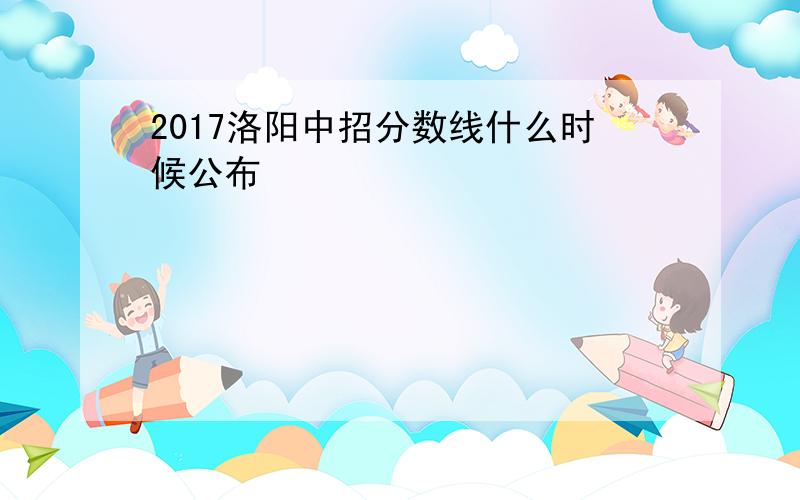 2017洛阳中招分数线什么时候公布